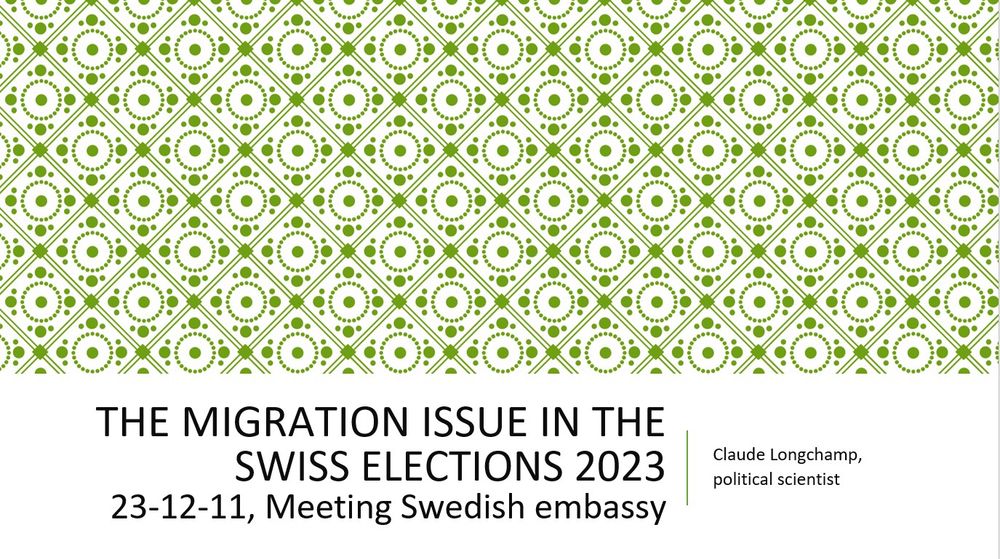 THE MIGRATION ISSUE IN THE SWISS ELECTIONS 2023
23-12-11, Meeting Swedish embassy

Claude Longchamp, political scientist